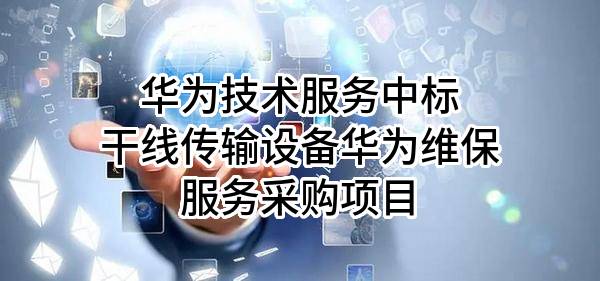 华为技术服务中标
干线传输设备华为维保
服务采购项目